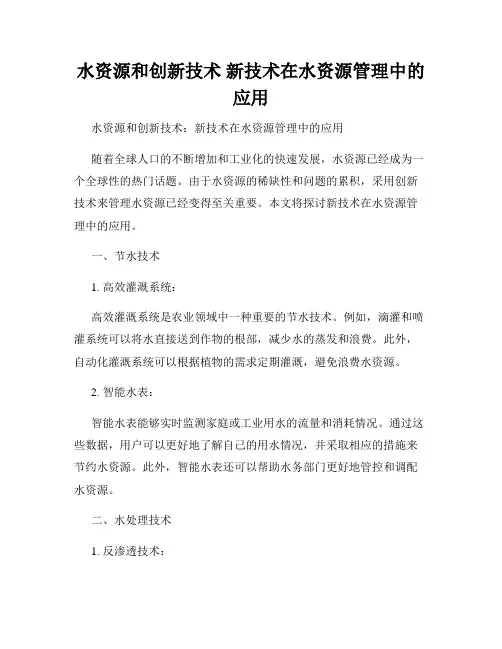 水资源和创新技术 新技术在水资源管理中的应用

水资源和创新技术：新技术在水资源管理中的应用

随着全球人口的不断增加和工业化的快速发展，水资源已经成为一个全球性的热门话题。由于水资源的稀缺性和问题的累积，采用创新技术来管理水资源已经变得至关重要。本文将探讨新技术在水资源管理中的应用。

一、节水技术

1. 高效灌溉系统：

高效灌溉系统是农业领域中一种重要的节水技术。例如，滴灌和喷灌系统可以将水直接送到作物的根部，减少水的蒸发和浪费。此外，自动化灌溉系统可以根据植物的需求定期灌溉，避免浪费水资源。

2. 智能水表：

智能水表能够实时监测家庭或工业用水的流量和消耗情况。通过这些数据，用户可以更好地了解自己的用水情况，并采取相应的措施来节约水资源。此外，智能水表还可以帮助水务部门更好地管控和调配水资源。

二、水处理技术

1. 反渗透技术：